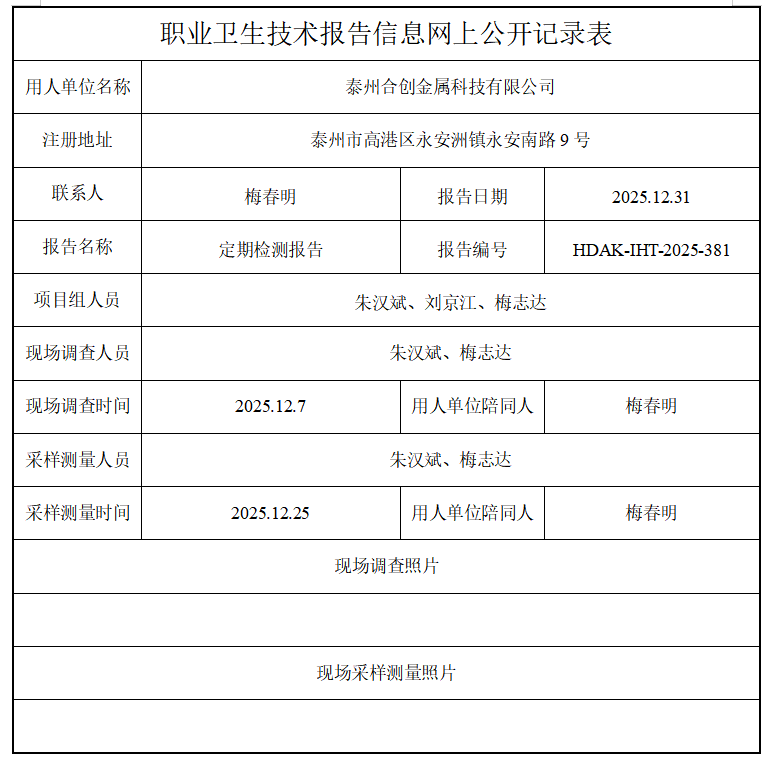 职业卫生技术报告信息网上公开记录表

| 用人单位名称 | 泰州合创金属科技有限公司 | | |
|---|---|---|---|
| 注册地址 | 泰州市高港区永安洲镇永安南路 9 号 | | |
| 联系人 | 梅春明 | 报告日期 | 2025.12.31 |
| 报告名称 | 定期检测报告 | 报告编号 | HDAK-IHT-2025-381 |
| 项目组人员 | 朱汉斌、刘京江、梅志达 | | |
| 现场调查人员 | 朱汉斌、梅志达 | | |
| 现场调查时间 | 2025.12.7 | 用人单位陪同人 | 梅春明 |
| 采样测量人员 | 朱汉斌、梅志达 | | |
| 采样测量时间 | 2025.12.25 | 用人单位陪同人 | 梅春明 |
| 现场调查照片 | | | |
| | | | |
| 现场采样测量照片 | | | |
| | | | |